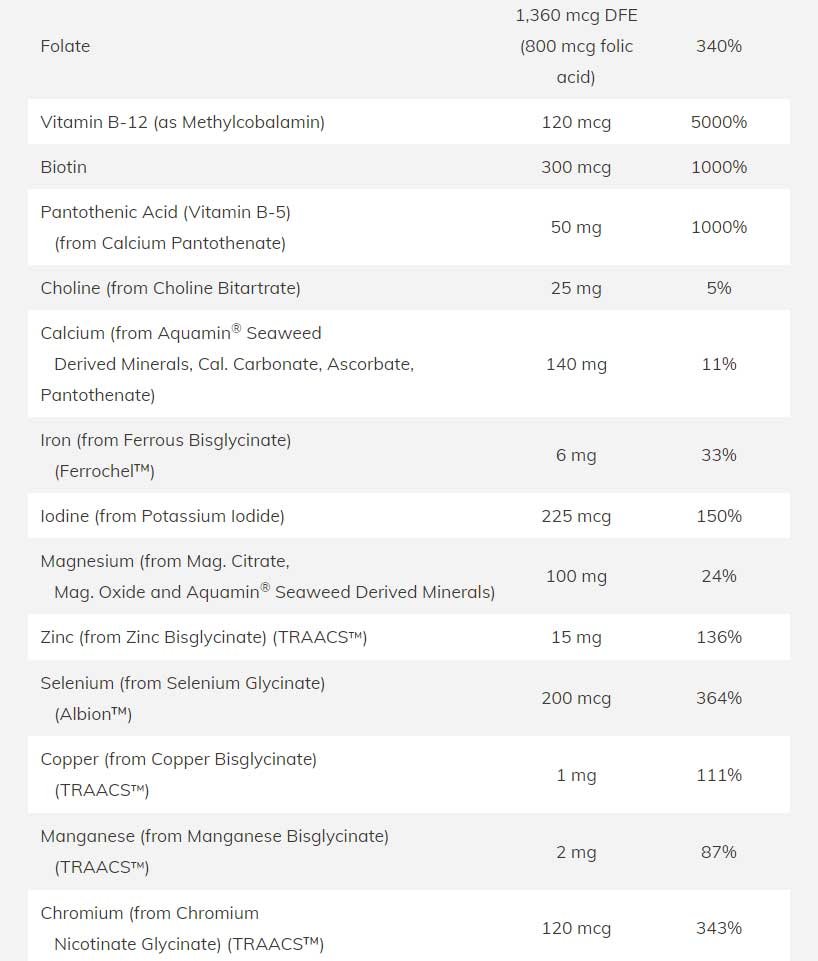 | | | |
|---|---|---|
| Folate | 1,360 mcg DFE (800 mcg folic acid) | 340% |
| Vitamin B-12 (as Methylcobalamin) | 120 mcg | 5000% |
| Biotin | 300 mcg | 1000% |
| Pantothenic Acid (Vitamin B-5) (from Calcium Pantothenate) | 50 mg | 1000% |
| Choline (from Choline Bitartrate) | 25 mg | 5% |
| Calcium (from Aquamin® Seaweed Derived Minerals, Cal. Carbonate, Ascorbate, Pantothenate) | 140 mg | 11% |
| Iron (from Ferrous Bisglycinate) (Ferrochel™) | 6 mg | 33% |
| Iodine (from Potassium Iodide) | 225 mcg | 150% |
| Magnesium (from Mag. Citrate, Mag. Oxide and Aquamin® Seaweed Derived Minerals) | 100 mg | 24% |
| Zinc (from Zinc Bisglycinate) (TRAACS™) | 15 mg | 136% |
| Selenium (from Selenium Glycinate) (Albion™) | 200 mcg | 364% |
| Copper (from Copper Bisglycinate) (TRAACS™) | 1 mg | 111% |
| Manganese (from Manganese Bisglycinate) (TRAACS™) | 2 mg | 87% |
| Chromium (from Chromium Nicotinate Glycinate) (TRAACS™) | 120 mcg | 343% |